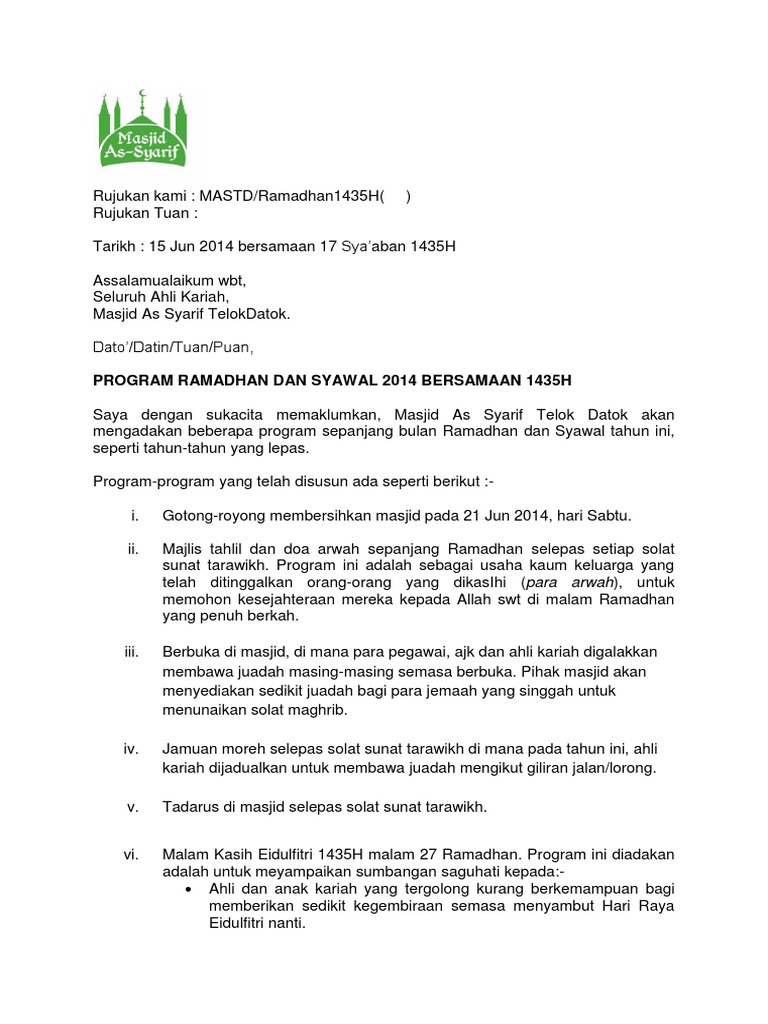 Masjid As-Syarif

Rujukan kami : MASTD/Ramadhan1435H(     )
Rujukan Tuan :

Tarikh : 15 Jun 2014 bersamaan 17 Sya'aban 1435H

Assalamualaikum wbt,
Seluruh Ahli Kariah,
Masjid As Syarif TelokDatok.

Dato'/Datin/Tuan/Puan,

PROGRAM RAMADHAN DAN SYAWAL 2014 BERSAMAAN 1435H

Saya dengan sukacita memaklumkan, Masjid As Syarif Telok Datok akan mengadakan beberapa program sepanjang bulan Ramadhan dan Syawal tahun ini, seperti tahun-tahun yang lepas.

Program-program yang telah disusun ada seperti berikut :-

i. Gotong-royong membersihkan masjid pada 21 Jun 2014, hari Sabtu.

ii. Majlis tahlil dan doa arwah sepanjang Ramadhan selepas setiap solat sunat tarawikh. Program ini adalah sebagai usaha kaum keluarga yang telah ditinggalkan orang-orang yang dikasIhi (para arwah), untuk memohon kesejahteraan mereka kepada Allah swt di malam Ramadhan yang penuh berkah.

iii. Berbuka di masjid, di mana para pegawai, ajk dan ahli kariah digalakkan membawa juadah masing-masing semasa berbuka. Pihak masjid akan menyediakan sedikit juadah bagi para jemaah yang singgah untuk menunaikan solat maghrib.

iv. Jamuan moreh selepas solat sunat tarawikh di mana pada tahun ini, ahli kariah dijadualkan untuk membawa juadah mengikut giliran jalan/lorong.

v. Tadarus di masjid selepas solat sunat tarawikh.

vi. Malam Kasih Eidulfitri 1435H malam 27 Ramadhan. Program ini diadakan adalah untuk meyampaikan sumbangan saguhati kepada:-
• Ahli dan anak kariah yang tergolong kurang berkemampuan bagi memberikan sedikit kegembiraan semasa menyambut Hari Raya Eidulfitri nanti.